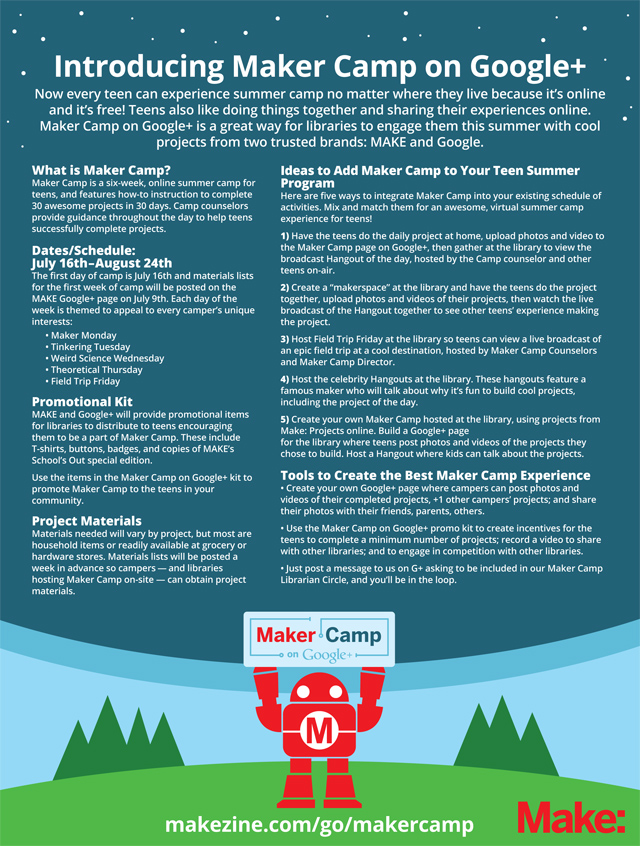 Introducing Maker Camp on Google+

Now every teen can experience summer camp no matter where they live because it's online and it's free! Teens also like doing things together and sharing their experiences online. Maker Camp on Google+ is a great way for libraries to engage them this summer with cool projects from two trusted brands: MAKE and Google.

What is Maker Camp?
Maker Camp is a six-week, online summer camp for teens, and features how-to instruction to complete 30 awesome projects in 30 days. Camp counselors provide guidance throughout the day to help teens successfully complete projects.

Dates/Schedule: July 16th–August 24th
The first day of camp is July 16th and materials lists for the first week of camp will be posted on the MAKE Google+ page on July 9th. Each day of the week is themed to appeal to every camper's unique interests:
• Maker Monday
• Tinkering Tuesday
• Weird Science Wednesday
• Theoretical Thursday
• Field Trip Friday

Promotional Kit
MAKE and Google+ will provide promotional items for libraries to distribute to teens encouraging them to be a part of Maker Camp. These include T-shirts, buttons, badges, and copies of MAKE's School's Out special edition.

Use the items in the Maker Camp on Google+ kit to promote Maker Camp to the teens in your community.

Project Materials
Materials needed will vary by project, but most are household items or readily available at grocery or hardware stores. Materials lists will be posted a week in advance so campers — and libraries hosting Maker Camp on-site — can obtain project materials.

Ideas to Add Maker Camp to Your Teen Summer Program
Here are five ways to integrate Maker Camp into your existing schedule of activities. Mix and match them for an awesome, virtual summer camp experience for teens!

1) Have the teens do the daily project at home, upload photos and video to the Maker Camp page on Google+, then gather at the library to view the broadcast Hangout of the day, hosted by the Camp counselor and other teens on-air.

2) Create a "makerspace" at the library and have the teens do the project together, upload photos and videos of their projects, then watch the live broadcast of the Hangout together to see other teens' experience making the project.

3) Host Field Trip Friday at the library so teens can view a live broadcast of an epic field trip at a cool destination, hosted by Maker Camp Counselors and Maker Camp Director.

4) Host the celebrity Hangouts at the library. These hangouts feature a famous maker who will talk about why it's fun to build cool projects, including the project of the day.

5) Create your own Maker Camp hosted at the library, using projects from Make: Projects online. Build a Google+ page for the library where teens post photos and videos of the projects they chose to build. Host a Hangout where kids can talk about the projects.

Tools to Create the Best Maker Camp Experience
• Create your own Google+ page where campers can post photos and videos of their completed projects, +1 other campers' projects; and share their photos with their friends, parents, others.

• Use the Maker Camp on Google+ promo kit to create incentives for the teens to complete a minimum number of projects; record a video to share with other libraries; and to engage in competition with other libraries.

• Just post a message to us on G+ asking to be included in our Maker Camp Librarian Circle, and you'll be in the loop.

Maker Camp on Google+

M

makezine.com/go/makercamp

Make: